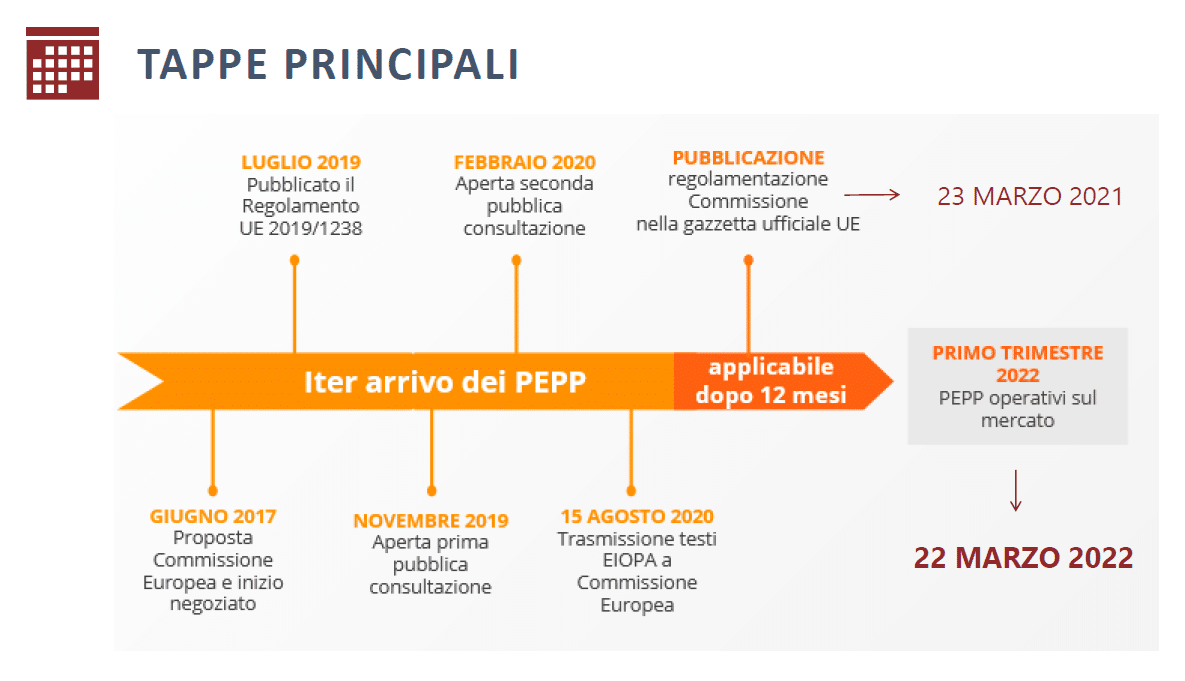 TAPPE PRINCIPALI

LUGLIO 2019
Pubblicato il Regolamento UE 2019/1238

FEBBRAIO 2020
Aperta seconda pubblica consultazione

PUBBLICAZIONE
regolamentazione Commissione nella gazzetta ufficiale UE

23 MARZO 2021

Iter arrivo dei PEPP

applicabile dopo 12 mesi

PRIMO TRIMESTRE 2022
PEPP operativi sul mercato

GIUGNO 2017
Proposta Commissione Europea e inizio negoziato

NOVEMBRE 2019
Aperta prima pubblica consultazione

15 AGOSTO 2020
Trasmissione testi EIOPA a Commissione Europea

22 MARZO 2022